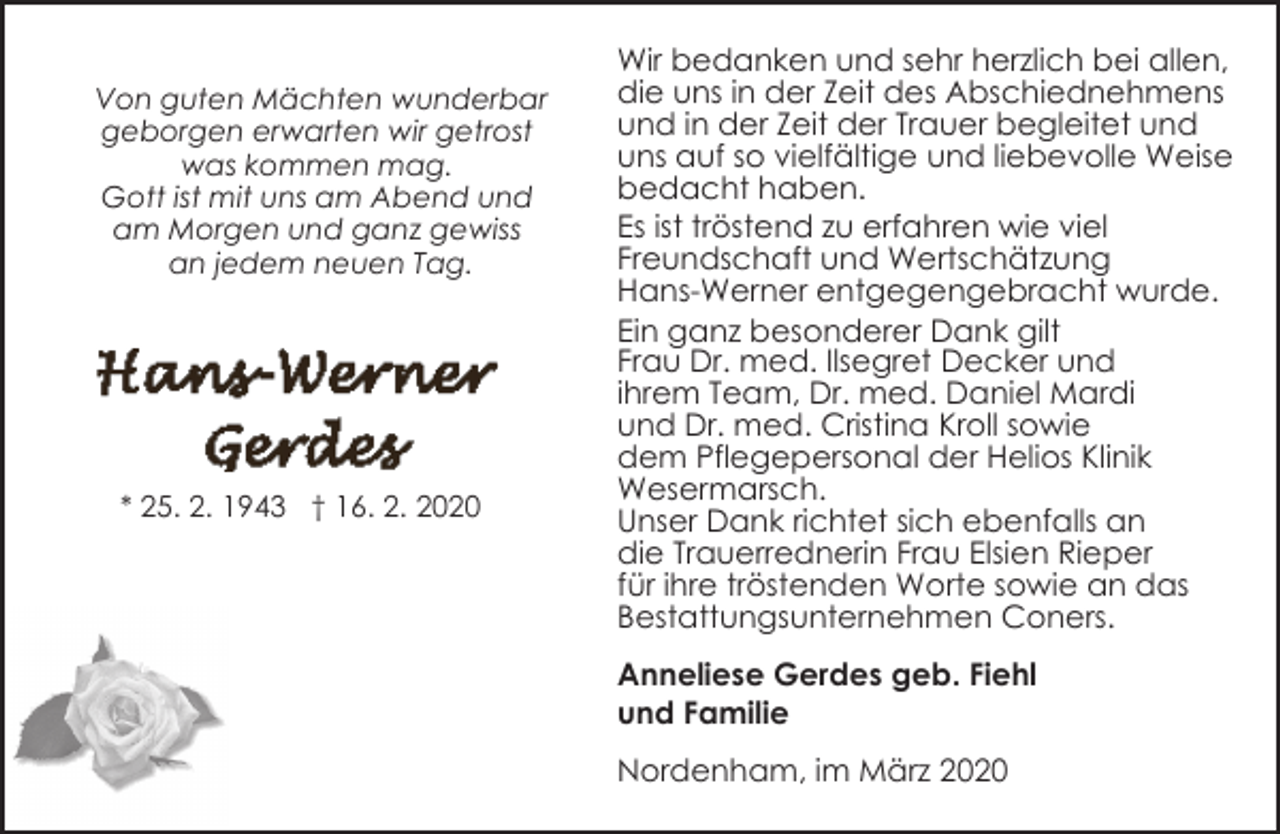 Von guten Mächten wunderbar geborgen erwarten wir getrost was kommen mag.
Gott ist mit uns am Abend und am Morgen und ganz gewiss an jedem neuen Tag.

Hans-Werner Gerdes

* 25. 2. 1943 † 16. 2. 2020

Wir bedanken und sehr herzlich bei allen, die uns in der Zeit des Abschiednehmens und in der Zeit der Trauer begleitet und uns auf so vielfältige und liebevolle Weise bedacht haben.

Es ist tröstend zu erfahren wie viel Freundschaft und Wertschätzung Hans-Werner entgegengebracht wurde.

Ein ganz besonderer Dank gilt Frau Dr. med. Ilsegret Decker und ihrem Team, Dr. med. Daniel Mardi und Dr. med. Cristina Kroll sowie dem Pflegepersonal der Helios Klinik Wesermarsch.
Unser Dank richtet sich ebenfalls an die Trauerrednerin Frau Elsien Rieper für ihre tröstenden Worte sowie an das Bestattungsunternehmen Coners.

Anneliese Gerdes geb. Fiehl
und Familie

Nordenham, im März 2020